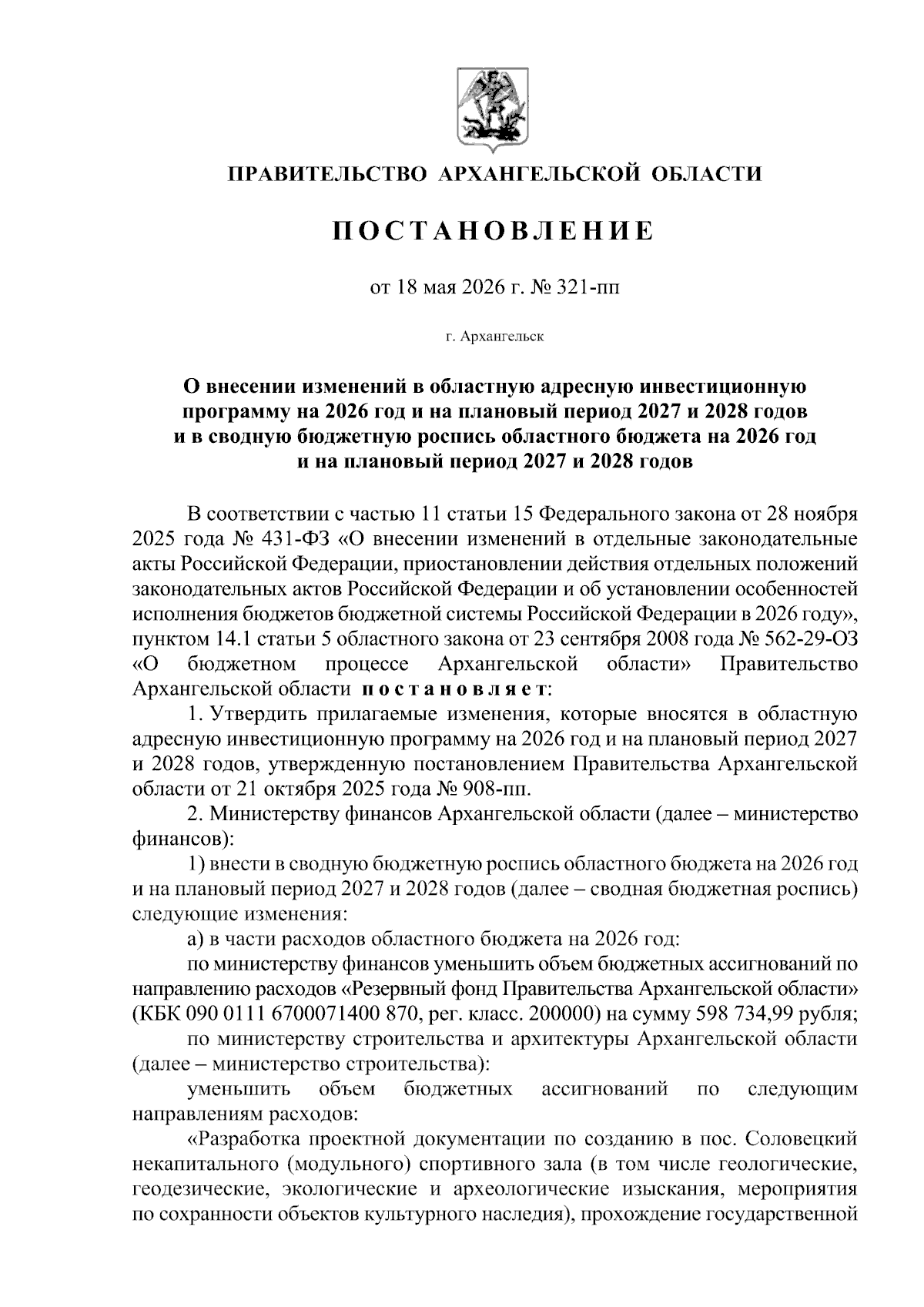 ПРАВИТЕЛЬСТВО АРХАНГЕЛЬСКОЙ ОБЛАСТИ

ПОСТАНОВЛЕНИЕ

от 18 мая 2026 г. № 321-пп

г. Архангельск

О внесении изменений в областную адресную инвестиционную программу на 2026 год и на плановый период 2027 и 2028 годов и в сводную бюджетную роспись областного бюджета на 2026 год и на плановый период 2027 и 2028 годов

В соответствии с частью 11 статьи 15 Федерального закона от 28 ноября 2025 года № 431-ФЗ «О внесении изменений в отдельные законодательные акты Российской Федерации, приостановлении действия отдельных положений законодательных актов Российской Федерации и об установлении особенностей исполнения бюджетов бюджетной системы Российской Федерации в 2026 году», пунктом 14.1 статьи 5 областного закона от 23 сентября 2008 года № 562-29-ОЗ «О бюджетном процессе Архангельской области» Правительство Архангельской области постановляет:

1. Утвердить прилагаемые изменения, которые вносятся в областную адресную инвестиционную программу на 2026 год и на плановый период 2027 и 2028 годов, утвержденную постановлением Правительства Архангельской области от 21 октября 2025 года № 908-пп.

2. Министерству финансов Архангельской области (далее – министерство финансов):

1) внести в сводную бюджетную роспись областного бюджета на 2026 год и на плановый период 2027 и 2028 годов (далее – сводная бюджетная роспись) следующие изменения:

а) в части расходов областного бюджета на 2026 год:

по министерству финансов уменьшить объем бюджетных ассигнований по направлению расходов «Резервный фонд Правительства Архангельской области» (КБК 090 0111 6700071400 870, рег. класс. 200000) на сумму 598 734,99 рубля;

по министерству строительства и архитектуры Архангельской области (далее – министерство строительства):

уменьшить объем бюджетных ассигнований по следующим направлениям расходов:

«Разработка проектной документации по созданию в пос. Соловецкий некапитального (модульного) спортивного зала (в том числе геологические, геодезические, экологические и археологические изыскания, мероприятия по сохранности объектов культурного наследия), прохождение государственной